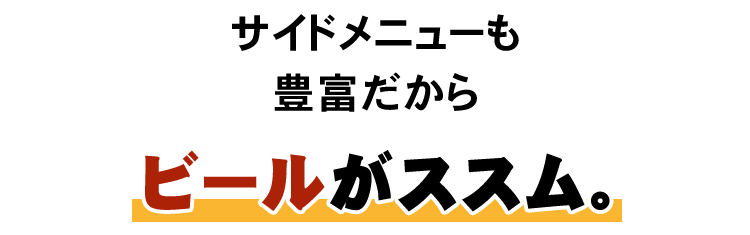 サイドメニューも
豊富だから

ビールがススム。